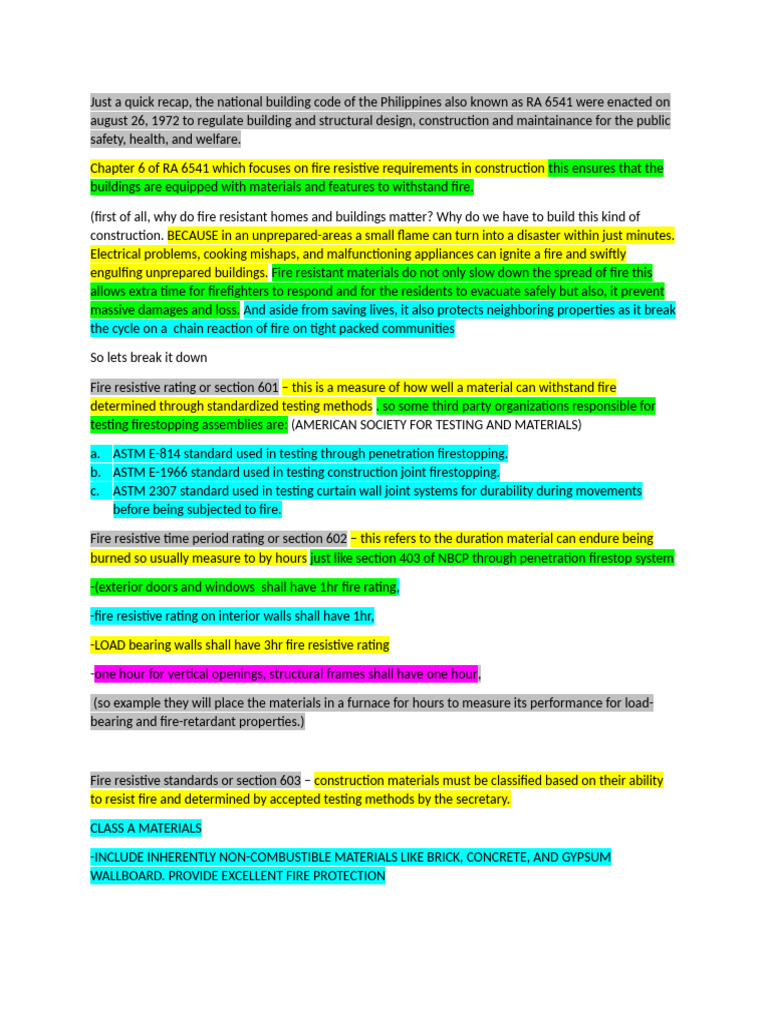 Just a quick recap, the national building code of the Philippines also known as RA 6541 were enacted on august 26, 1972 to regulate building and structural design, construction and maintainance for the public safety, health, and welfare.

Chapter 6 of RA 6541 which focuses on fire resistive requirements in construction this ensures that the buildings are equipped with materials and features to withstand fire.

(first of all, why do fire resistant homes and buildings matter? Why do we have to build this kind of construction. BECAUSE in an unprepared-areas a small flame can turn into a disaster within just minutes. Electrical problems, cooking mishaps, and malfunctioning appliances can ignite a fire and swiftly engulfing unprepared buildings. Fire resistant materials do not only slow down the spread of fire this allows extra time for firefighters to respond and for the residents to evacuate safely but also, it prevent massive damages and loss. And aside from saving lives, it also protects neighboring properties as it break the cycle on a chain reaction of fire on tight packed communities

So lets break it down

Fire resistive rating or section 601 – this is a measure of how well a material can withstand fire determined through standardized testing methods , so some third party organizations responsible for testing firestopping assemblies are: (AMERICAN SOCIETY FOR TESTING AND MATERIALS)

a. ASTM E-814 standard used in testing through penetration firestopping.
b. ASTM E-1966 standard used in testing construction joint firestopping.
c. ASTM 2307 standard used in testing curtain wall joint systems for durability during movements before being subjected to fire.

Fire resistive time period rating or section 602 – this refers to the duration material can endure being burned so usually measure to by hours just like section 403 of NBCP through penetration firestop system

-(exterior doors and windows shall have 1hr fire rating,

-fire resistive rating on interior walls shall have 1hr,

-LOAD bearing walls shall have 3hr fire resistive rating

-one hour for vertical openings, structural frames shall have one hour,

(so example they will place the materials in a furnace for hours to measure its performance for load-bearing and fire-retardant properties.)

Fire resistive standards or section 603 – construction materials must be classified based on their ability to resist fire and determined by accepted testing methods by the secretary.

CLASS A MATERIALS

-INCLUDE INHERENTLY NON-COMBUSTIBLE MATERIALS LIKE BRICK, CONCRETE, AND GYPSUM WALLBOARD. PROVIDE EXCELLENT FIRE PROTECTION